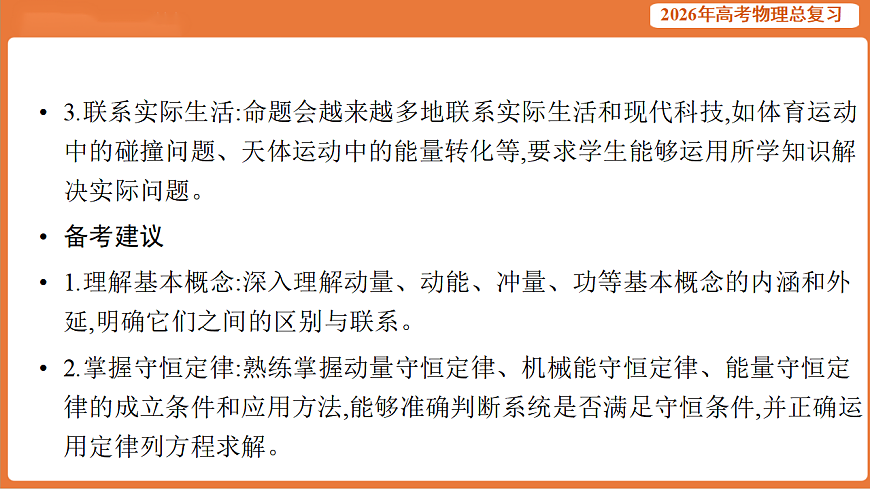 2026年高考物理总复习

• 3.联系实际生活:命题会越来越多地联系实际生活和现代科技,如体育运动中的碰撞问题、天体运动中的能量转化等,要求学生能够运用所学知识解决实际问题。

• 备考建议

• 1.理解基本概念:深入理解动量、动能、冲量、功等基本概念的内涵和外延,明确它们之间的区别与联系。

• 2.掌握守恒定律:熟练掌握动量守恒定律、机械能守恒定律、能量守恒定律的成立条件和应用方法,能够准确判断系统是否满足守恒条件,并正确运用定律列方程求解。